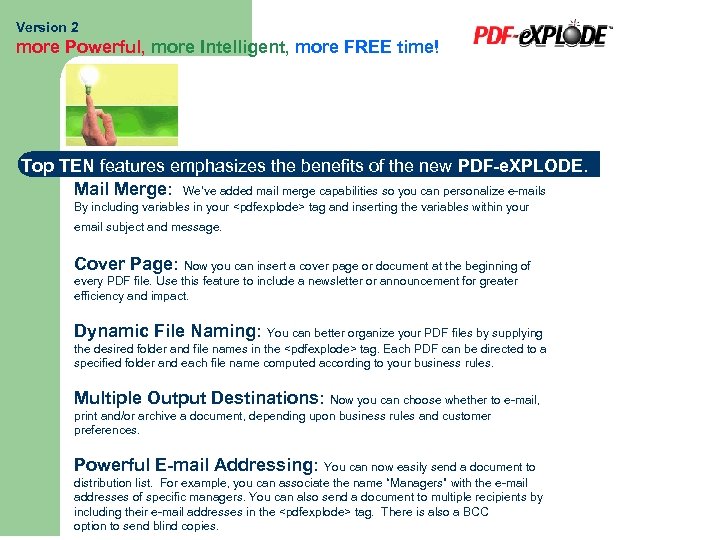 Version 2
more Powerful, more Intelligent, more FREE time!

PDF-eXPLODE™

Top TEN features emphasizes the benefits of the new PDF-eXPLODE.

Mail Merge: We've added mail merge capabilities so you can personalize e-mails By including variables in your <pdfexplode> tag and inserting the variables within your email subject and message.

Cover Page: Now you can insert a cover page or document at the beginning of every PDF file. Use this feature to include a newsletter or announcement for greater efficiency and impact.

Dynamic File Naming: You can better organize your PDF files by supplying the desired folder and file names in the <pdfexplode> tag. Each PDF can be directed to a specified folder and each file name computed according to your business rules.

Multiple Output Destinations: Now you can choose whether to e-mail, print and/or archive a document, depending upon business rules and customer preferences.

Powerful E-mail Addressing: You can now easily send a document to distribution list. For example, you can associate the name "Managers" with the e-mail addresses of specific managers. You can also send a document to multiple recipients by including their e-mail addresses in the <pdfexplode> tag. There is also a BCC option to send blind copies.